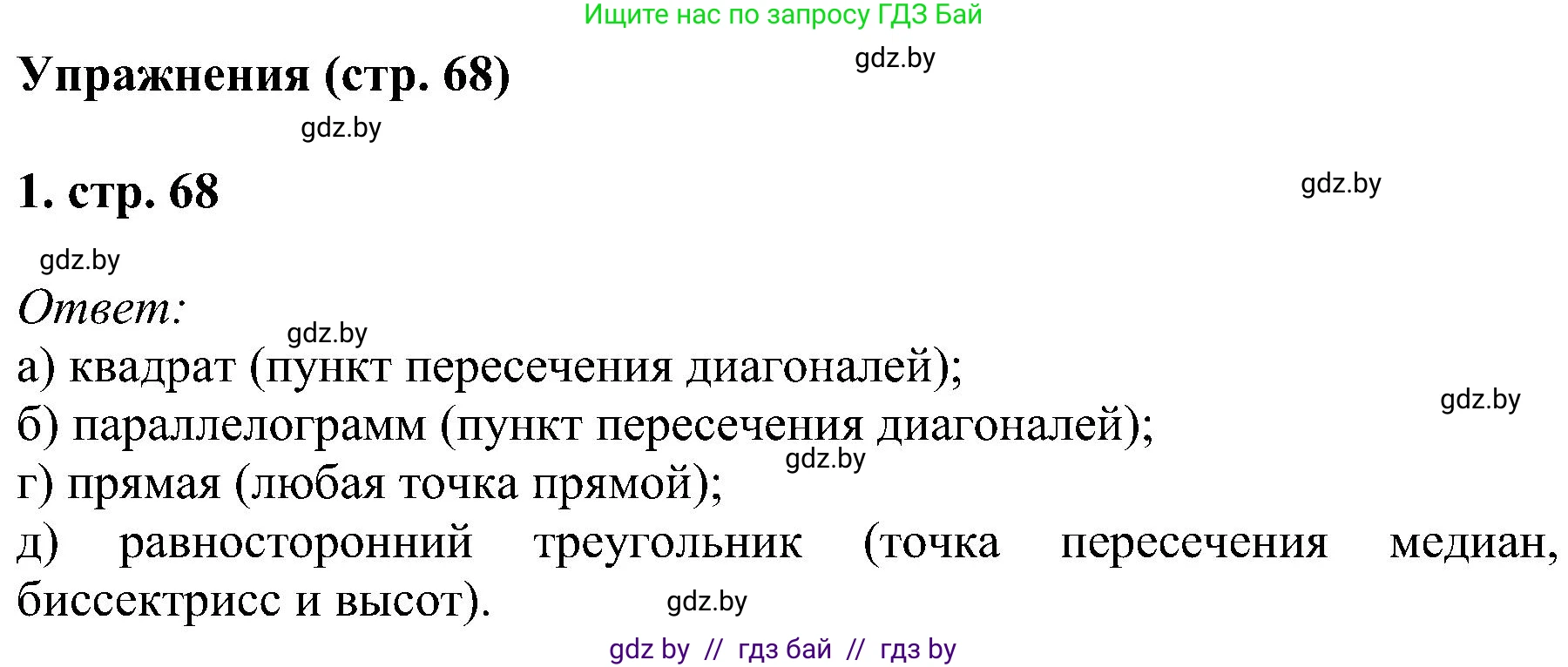 Ищите нас по запросу ГДЗ Бай

Упражнения (стр. 68)

gdz.by

gdz.by

1. стр. 68

gdz.by

gdz.by

Ответ:

gdz.by

а) квадрат (пункт пересечения диагоналей);

gdz.by

б) параллелограмм (пункт пересечения диагоналей);

gdz.by

г) прямая (любая точка прямой);

д) равносторонний треугольник (точка пересечения медиан, биссектрисс и высот).

gdz.by

gdz by // гдз бай // гдз by